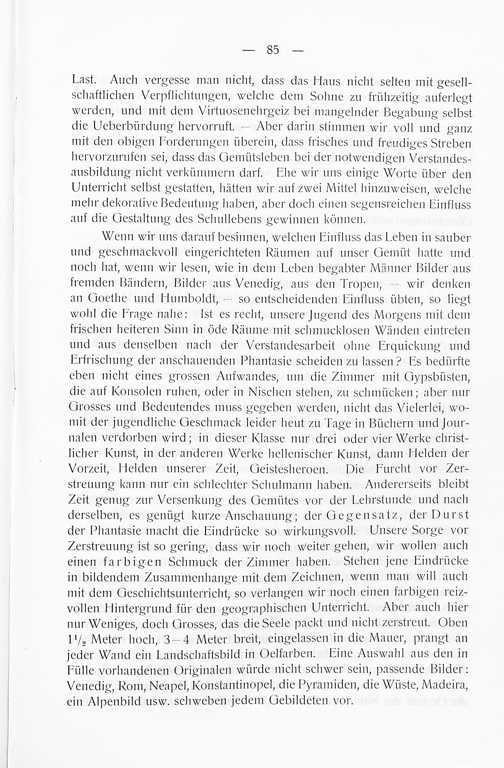 — 85 —

Last. Auch vergesse man nicht, dass das Haus nicht selten mit gesellschaftlichen Verpflichtungen, welche dem Sohne zu frühzeitig auferlegt werden, und mit dem Virtuosenehrgeiz bei mangelnder Begabung selbst die Ueberbürdung hervorruft. — Aber darin stimmen wir voll und ganz mit den obigen Forderungen überein, dass frisches und freudiges Streben hervorzurufen sei, dass das Gemütsleben bei der notwendigen Verstandesausbildung nicht verkümmern darf. Ehe wir uns einige Worte über den Unterricht selbst gestatten, hätten wir auf zwei Mittel hinzuweisen, welche mehr dekorative Bedeutung haben, aber doch einen segensreichen Einfluss auf die Gestaltung des Schullebens gewinnen können.

Wenn wir uns darauf besinnen, welchen Einfluss das Leben in sauber und geschmackvoll eingerichteten Räumen auf unser Gemüt hatte und noch hat, wenn wir lesen, wie in dem Leben begabter Männer Bilder aus fremden Bändern, Bilder aus Venedig, aus den Tropen, — wir denken an Goethe und Humboldt, — so entscheidenden Einfluss übten, so liegt wohl die Frage nahe: Ist es recht, unsere Jugend des Morgens mit dem frischen heiteren Sinn in öde Räume mit schmucklosen Wänden eintreten und aus denselben nach der Verstandesarbeit ohne Erquickung und Erfrischung der anschauenden Phantasie scheiden zu lassen? Es bedürfte eben nicht eines grossen Aufwandes, um die Zimmer mit Gypsbüsten, die auf Konsolen ruhen, oder in Nischen stehen, zu schmücken; aber nur Grosses und Bedeutendes muss gegeben werden, nicht das Vielerlei, womit der jugendliche Geschmack leider heut zu Tage in Büchern und Journalen verdorben wird; in dieser Klasse nur drei oder vier Werke christlicher Kunst, in der anderen Werke hellenischer Kunst, dann Helden der Vorzeit, Helden unserer Zeit, Geistesheroen. Die Furcht vor Zerstreuung kann nur ein schlechter Schulmann haben. Andererseits bleibt Zeit genug zur Versenkung des Gemütes vor der Lehrstunde und nach derselben, es genügt kurze Anschauung; der Gegensatz, der Durst der Phantasie macht die Eindrücke so wirkungsvoll. Unsere Sorge vor Zerstreuung ist so gering, dass wir noch weiter gehen, wir wollen auch einen farbigen Schmuck der Zimmer haben. Stehen jene Eindrücke in bildendem Zusammenhange mit dem Zeichnen, wenn man will auch mit dem Geschichtsunterricht, so verlangen wir noch einen farbigen reizvollen Hintergrund für den geographischen Unterricht. Aber auch hier nur Weniges, doch Grosses, das die Seele packt und nicht zerstreut. Oben $1\frac{1}{2}$ Meter hoch, 3—4 Meter breit, eingelassen in die Mauer, prangt an jeder Wand ein Landschaftsbild in Oelfarben. Eine Auswahl aus den in Fülle vorhandenen Originalen würde nicht schwer sein, passende Bilder: Venedig, Rom, Neapel, Konstantinopel, die Pyramiden, die Wüste, Madeira, ein Alpenbild usw. schweben jedem Gebildeten vor.